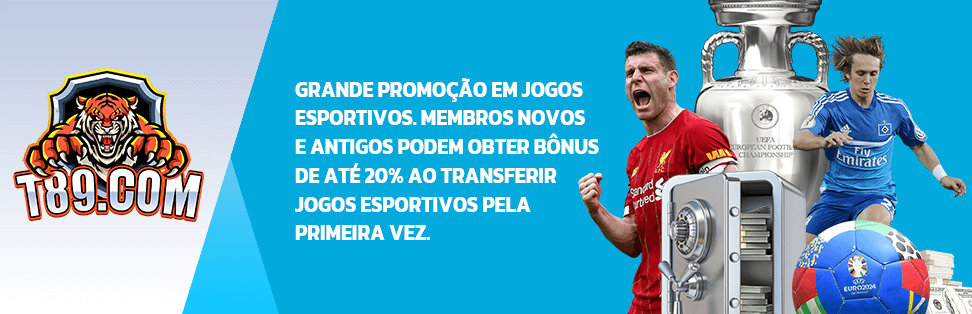 T89.COM

GRANDE PROMOÇÃO EM JOGOS ESPORTIVOS. MEMBROS NOVOS E ANTIGOS PODEM OBTER BÔNUS DE ATÉ 20% AO TRANSFERIR JOGOS ESPORTIVOS PELA PRIMEIRA VEZ.

UEFA EUROPEAN FOOTBALL CHAMPIONSHIP

Standard Chartered

Fly Emirates

EURO2024